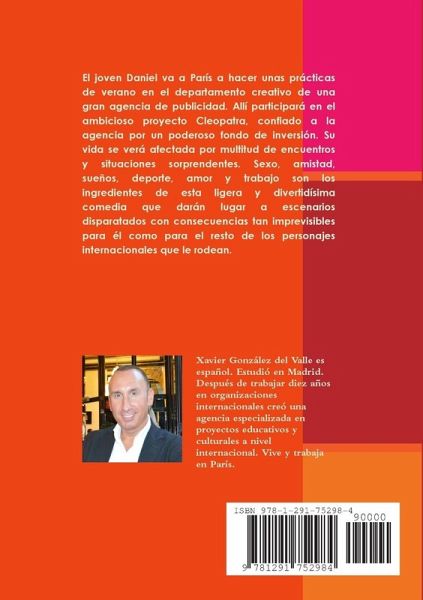 El joven Daniel va a París a hacer unas prácticas de verano en el departamento creativo de una gran agencia de publicidad. Allí participará en el ambicioso proyecto Cleopatra, confiado a la agencia por un poderoso fondo de inversión. Su vida se verá afectada por multitud de encuentros y situaciones sorprendentes. Sexo, amistad, sueños, deporte, amor y trabajo son los ingredientes de esta ligera y divertidísima comedia que darán lugar a escenarios disparatados con consecuencias tan imprevisibles para él como para el resto de los personajes internacionales que le rodean.

Xavier González del Valle es español. Estudió en Madrid. Después de trabajar diez años en organizaciones internacionales creó una agencia especializada en proyectos educativos y culturales a nivel internacional. Vive y trabaja en París.

ISBN 978-1-291-75298-4

90000

9 781291 752984